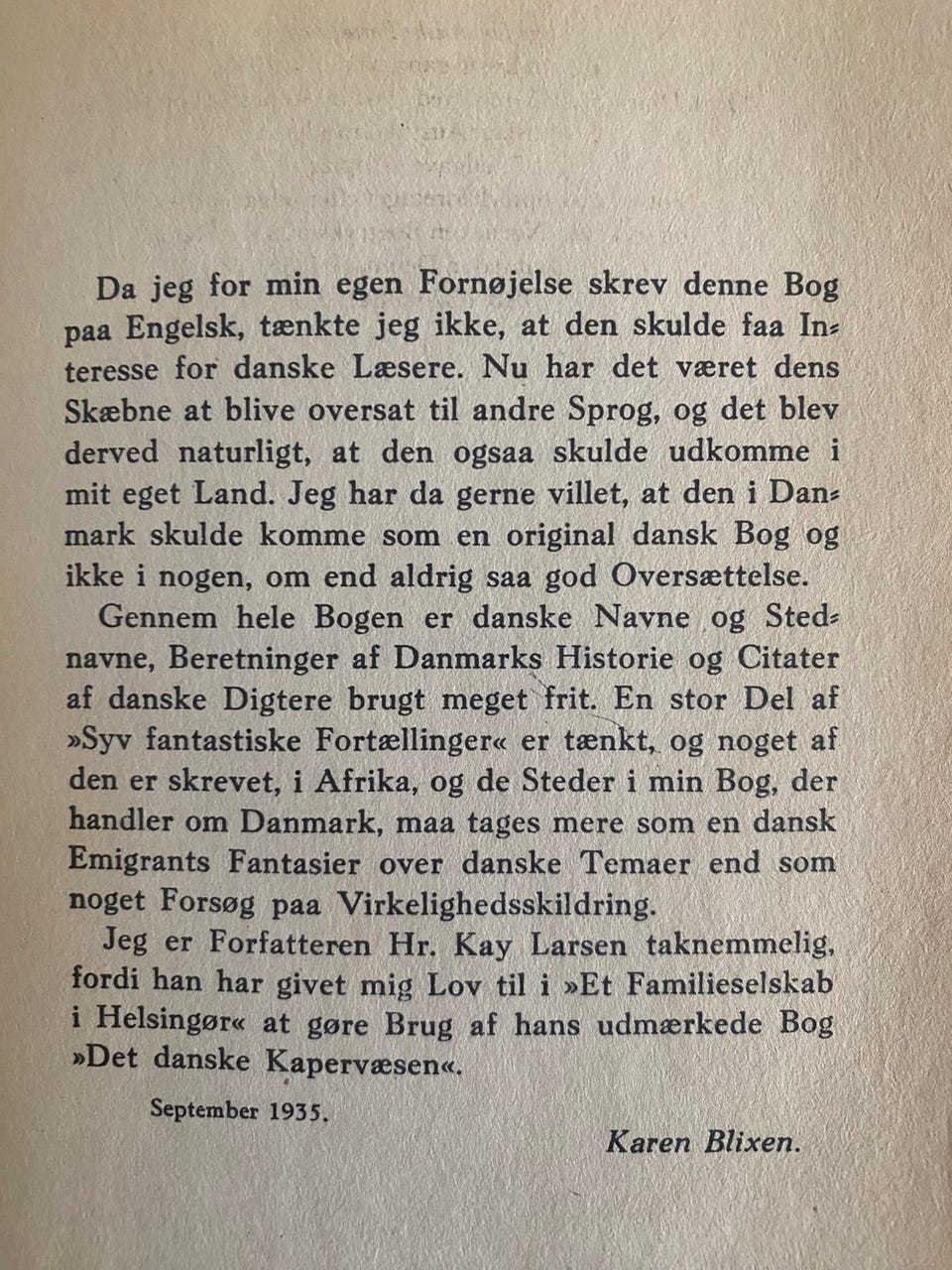 Da jeg for min egen Fornøjelse skrev denne Bog paa Engelsk, tænkte jeg ikke, at den skulde faa Interesse for danske Læsere. Nu har det været dens Skæbne at blive oversat til andre Sprog, og det blev derved naturligt, at den ogsaa skulde udkomme i mit eget Land. Jeg har da gerne villet, at den i Danmark skulde komme som en original dansk Bog og ikke i nogen, om end aldrig saa god Oversættelse.

Gennem hele Bogen er danske Navne og Stednavne, Beretninger af Danmarks Historie og Citater af danske Digtere brugt meget frit. En stor Del af »Syv fantastiske Fortællinger« er tænkt, og noget af den er skrevet, i Afrika, og de Steder i min Bog, der handler om Danmark, maa tages mere som en dansk Emigrants Fantasier over danske Temaer end som noget Forsøg paa Virkelighedsskildring.

Jeg er Forfatteren Hr. Kay Larsen taknemmelig, fordi han har givet mig Lov til i »Et Familieselskab i Helsingør« at gøre Brug af hans udmærkede Bog »Det danske Kapervæsen«.

September 1935.

Karen Blixen.